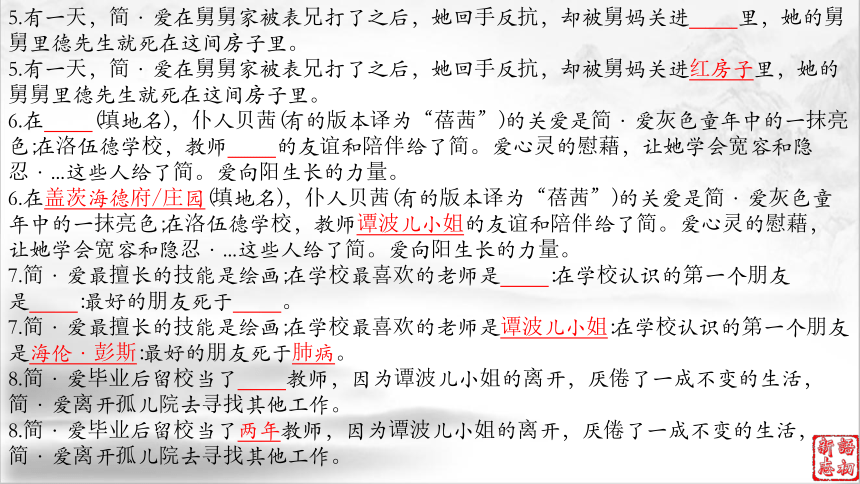 5.有一天，简·爱在舅舅家被表兄打了之后，她回手反抗，却被舅妈关进_____里，她的舅舅里德先生就死在这间房子里。

5.有一天，简·爱在舅舅家被表兄打了之后，她回手反抗，却被舅妈关进红房子里，她的舅舅里德先生就死在这间房子里。

6.在_____(填地名)，仆人贝茜(有的版本译为“蓓茜”)的关爱是简·爱灰色童年中的一抹亮色;在洛伍德学校，教师_____的友谊和陪伴给了简。爱心灵的慰藉，让她学会宽容和隐忍·...这些人给了简。爱向阳生长的力量。

6.在盖茨海德府/庄园(填地名)，仆人贝茜(有的版本译为“蓓茜”)的关爱是简·爱灰色童年中的一抹亮色;在洛伍德学校，教师谭波儿小姐的友谊和陪伴给了简。爱心灵的慰藉，让她学会宽容和隐忍·...这些人给了简。爱向阳生长的力量。

7.简·爱最擅长的技能是绘画;在学校最喜欢的老师是_____;在学校认识的第一个朋友是_____;最好的朋友死于_____。

7.简·爱最擅长的技能是绘画;在学校最喜欢的老师是谭波儿小姐;在学校认识的第一个朋友是海伦·彭斯;最好的朋友死于肺病。

8.简·爱毕业后留校当了_____教师，因为谭波儿小姐的离开，厌倦了一成不变的生活，简·爱离开孤儿院去寻找其他工作。

8.简·爱毕业后留校当了两年教师，因为谭波儿小姐的离开，厌倦了一成不变的生活，简·爱离开孤儿院去寻找其他工作。

新語志初